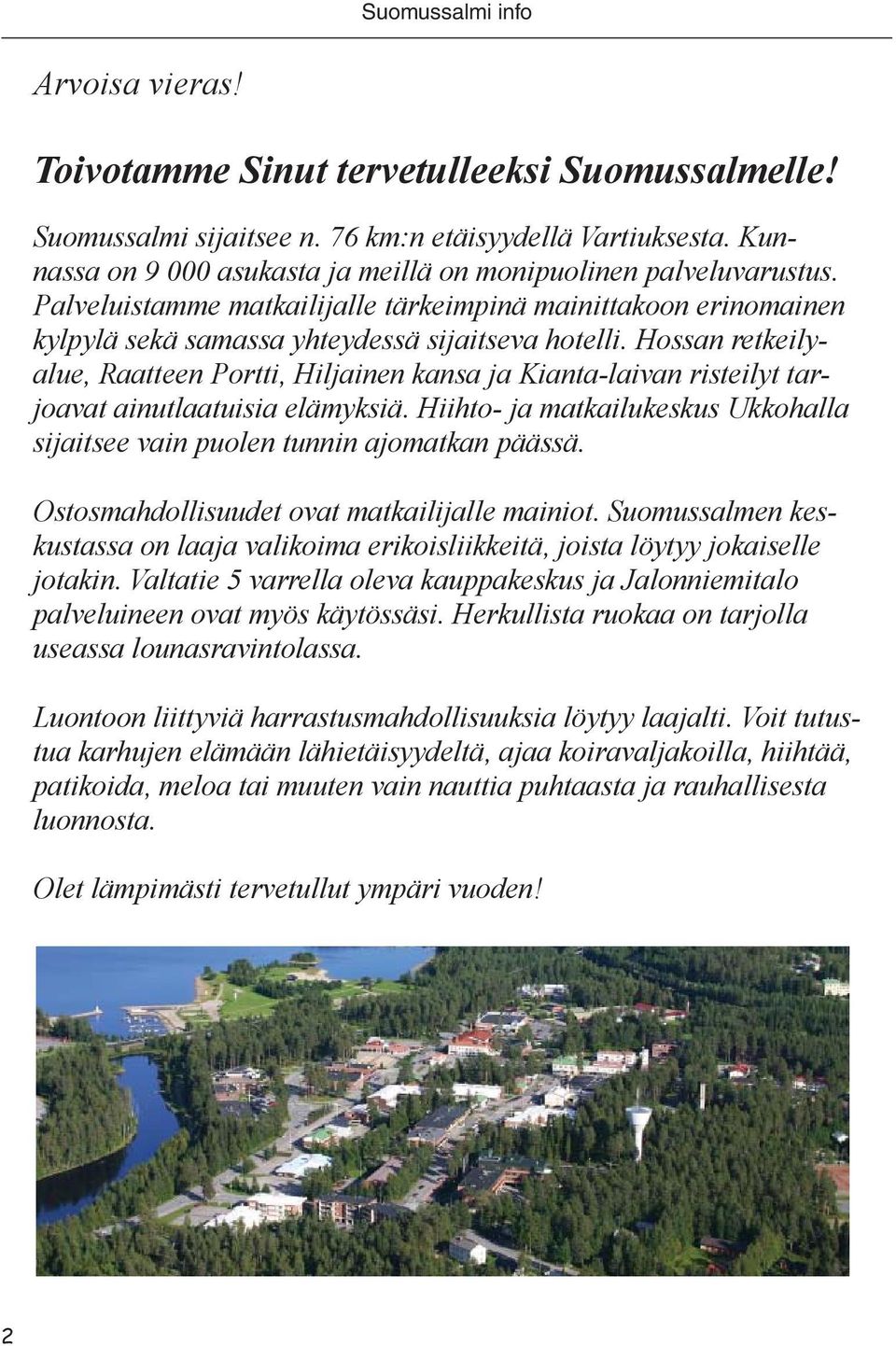 Suomussalmi info

Arvoisa vieras!

Toivotamme Sinut tervetulleeksi Suomussalmelle!

Suomussalmi sijaitsee n. 76 km:n etäisyydellä Vartiuksesta. Kunnassa on 9 000 asukasta ja meillä on monipuolinen palveluvarustus. Palveluistamme matkailijalle tärkeimpinä mainittakoon erinomainen kylpylä sekä samassa yhteydessä sijaitseva hotelli. Hossan retkeilyalue, Raatteen Portti, Hiljainen kansa ja Kianta-laivan risteilyt tarjoavat ainutlaatuisia elämyksiä. Hiihto- ja matkailukeskus Ukkohalla sijaitsee vain puolen tunnin ajomatkan päässä.

Ostosmahdollisuudet ovat matkailijalle mainiot. Suomussalmen keskustassa on laaja valikoima erikoisliikkeitä, joista löytyy jokaiselle jotakin. Valtatie 5 varrella oleva kauppakeskus ja Jalonniemitalo palveluineen ovat myös käytössäsi. Herkullista ruokaa on tarjolla useassa lounasravintolassa.

Luontoon liittyviä harrastusmahdollisuuksia löytyy laajalti. Voit tutustua karhujen elämään lähietäisyydeltä, ajaa koiravaljakoilla, hiihtää, patikoida, meloa tai muuten vain nauttia puhtaasta ja rauhallisesta luonnosta.

Olet lämpimästi tervetullut ympäri vuoden!

2